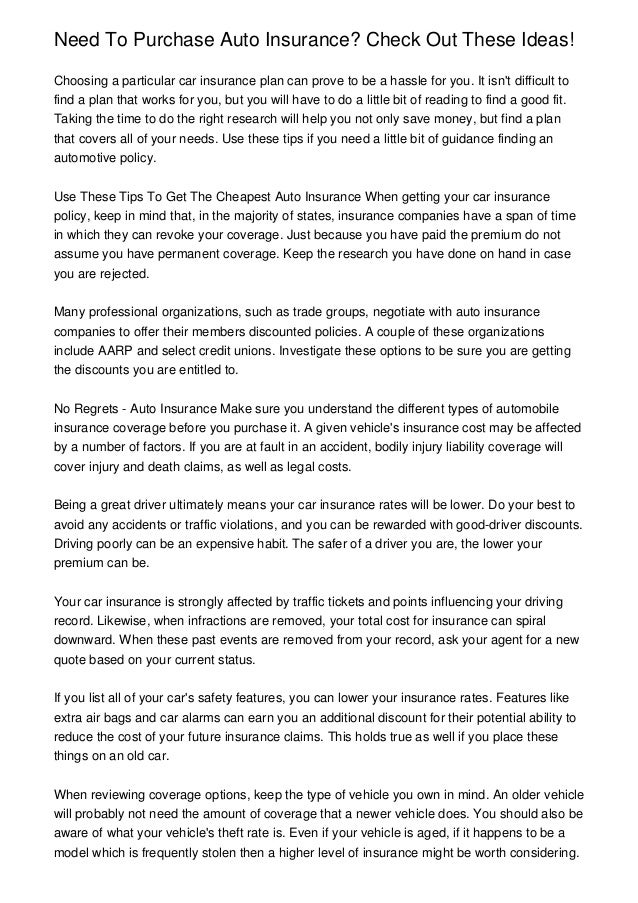 Need To Purchase Auto Insurance? Check Out These Ideas!

Choosing a particular car insurance plan can prove to be a hassle for you. It isn't difficult to find a plan that works for you, but you will have to do a little bit of reading to find a good fit. Taking the time to do the right research will help you not only save money, but find a plan that covers all of your needs. Use these tips if you need a little bit of guidance finding an automotive policy.

Use These Tips To Get The Cheapest Auto Insurance When getting your car insurance policy, keep in mind that, in the majority of states, insurance companies have a span of time in which they can revoke your coverage. Just because you have paid the premium do not assume you have permanent coverage. Keep the research you have done on hand in case you are rejected.

Many professional organizations, such as trade groups, negotiate with auto insurance companies to offer their members discounted policies. A couple of these organizations include AARP and select credit unions. Investigate these options to be sure you are getting the discounts you are entitled to.

No Regrets - Auto Insurance Make sure you understand the different types of automobile insurance coverage before you purchase it. A given vehicle's insurance cost may be affected by a number of factors. If you are at fault in an accident, bodily injury liability coverage will cover injury and death claims, as well as legal costs.

Being a great driver ultimately means your car insurance rates will be lower. Do your best to avoid any accidents or traffic violations, and you can be rewarded with good-driver discounts. Driving poorly can be an expensive habit. The safer of a driver you are, the lower your premium can be.

Your car insurance is strongly affected by traffic tickets and points influencing your driving record. Likewise, when infractions are removed, your total cost for insurance can spiral downward. When these past events are removed from your record, ask your agent for a new quote based on your current status.

If you list all of your car's safety features, you can lower your insurance rates. Features like extra air bags and car alarms can earn you an additional discount for their potential ability to reduce the cost of your future insurance claims. This holds true as well if you place these things on an old car.

When reviewing coverage options, keep the type of vehicle you own in mind. An older vehicle will probably not need the amount of coverage that a newer vehicle does. You should also be aware of what your vehicle's theft rate is. Even if your vehicle is aged, if it happens to be a model which is frequently stolen then a higher level of insurance might be worth considering.